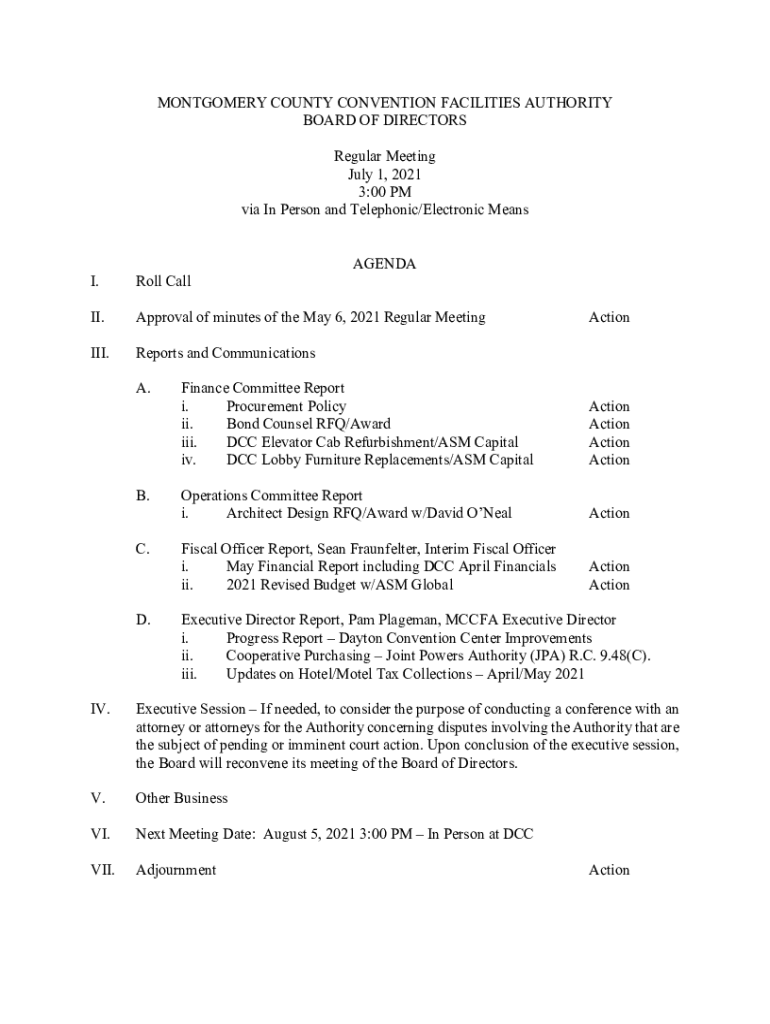 MONTGOMERY COUNTY CONVENTION FACILITIES AUTHORITY
BOARD OF DIRECTORS

Regular Meeting
July 1, 2021
3:00 PM
via In Person and Telephonic/Electronic Means

AGENDA

I. Roll Call

II. Approval of minutes of the May 6, 2021 Regular Meeting Action

III. Reports and Communications

A. Finance Committee Report
i. Procurement Policy Action
ii. Bond Counsel RFQ/Award Action
iii. DCC Elevator Cab Refurbishment/ASM Capital Action
iv. DCC Lobby Furniture Replacements/ASM Capital Action

B. Operations Committee Report
i. Architect Design RFQ/Award w/David O'Neal Action

C. Fiscal Officer Report, Sean Fraunfelter, Interim Fiscal Officer
i. May Financial Report including DCC April Financials Action
ii. 2021 Revised Budget w/ASM Global Action

D. Executive Director Report, Pam Plageman, MCCFA Executive Director
i. Progress Report – Dayton Convention Center Improvements
ii. Cooperative Purchasing – Joint Powers Authority (JPA) R.C. 9.48(C).
iii. Updates on Hotel/Motel Tax Collections – April/May 2021

IV. Executive Session – If needed, to consider the purpose of conducting a conference with an attorney or attorneys for the Authority concerning disputes involving the Authority that are the subject of pending or imminent court action. Upon conclusion of the executive session, the Board will reconvene its meeting of the Board of Directors.

V. Other Business

VI. Next Meeting Date: August 5, 2021 3:00 PM – In Person at DCC

VII. Adjournment Action